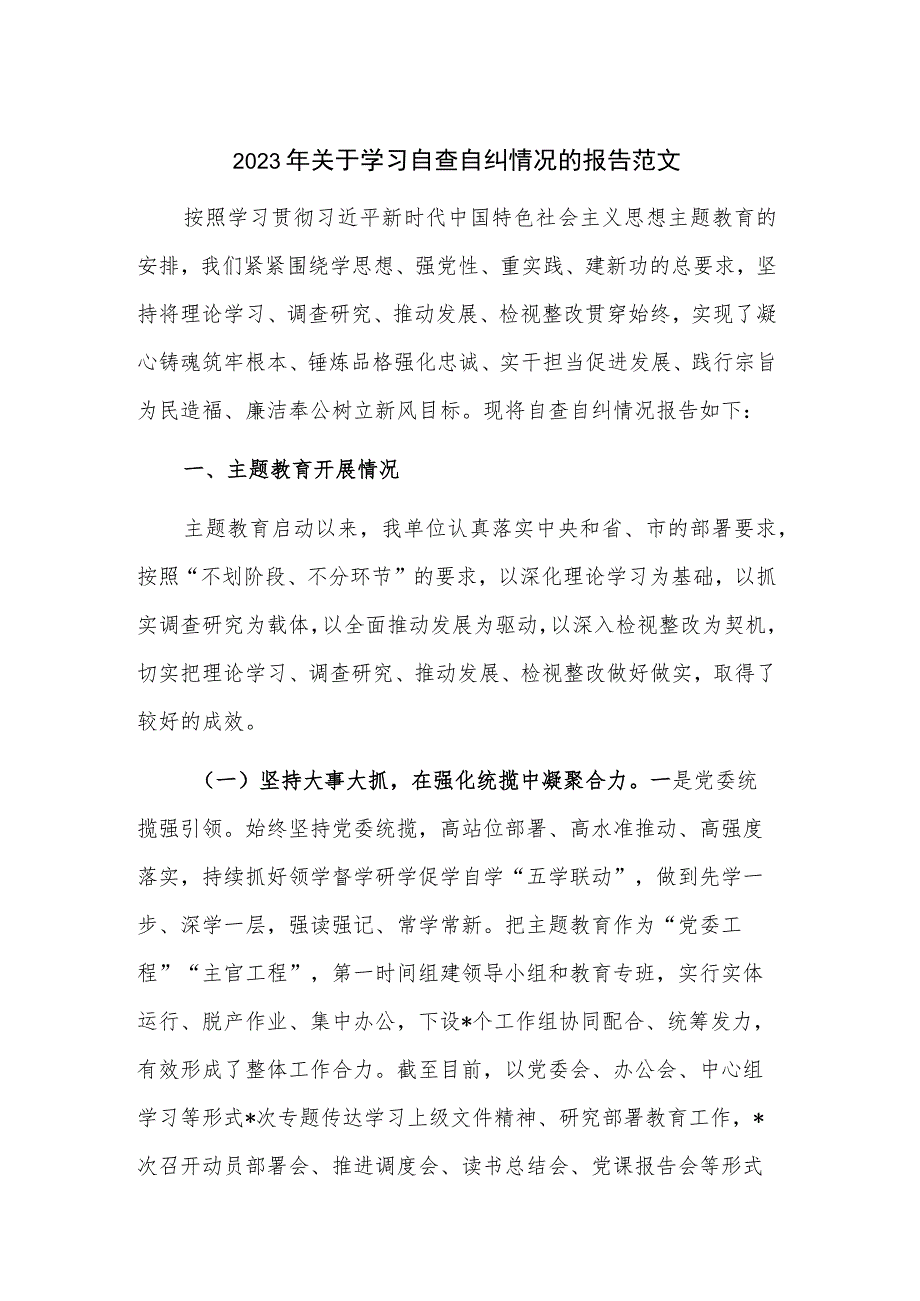 2023年关于学习自查自纠情况的报告范文

按照学习贯彻习近平新时代中国特色社会主义思想主题教育的安排，我们紧紧围绕学思想、强党性、重实践、建新功的总要求，坚持将理论学习、调查研究、推动发展、检视整改贯穿始终，实现了凝心铸魂筑牢根本、锤炼品格强化忠诚、实干担当促进发展、践行宗旨为民造福、廉洁奉公树立新风目标。现将自查自纠情况报告如下：

一、主题教育开展情况

主题教育启动以来，我单位认真落实中央和省、市的部署要求，按照“不划阶段、不分环节”的要求，以深化理论学习为基础，以抓实调查研究为载体，以全面推动发展为驱动，以深入检视整改为契机，切实把理论学习、调查研究、推动发展、检视整改做好做实，取得了较好的成效。

（一）坚持大事大抓，在强化统揽中凝聚合力。一是党委统揽强引领。始终坚持党委统揽，高站位部署、高水准推动、高强度落实，持续抓好领学督学研学促学自学“五学联动”，做到先学一步、深学一层，强读强记、常学常新。把主题教育作为“党委工程”“主官工程”，第一时间组建领导小组和教育专班，实行实体运行、脱产作业、集中办公，下设*个工作组协同配合、统筹发力，有效形成了整体工作合力。截至目前，以党委会、办公会、中心组学习等形式*次专题传达学习上级文件精神、研究部署教育工作，*次召开动员部署会、推进调度会、读书总结会、党课报告会等形式